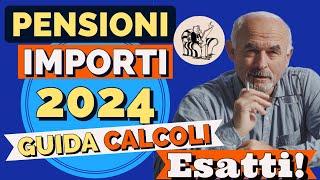 PENSIONI
IMPORTI
2024
GUIDA CALCOLI
Esatti!